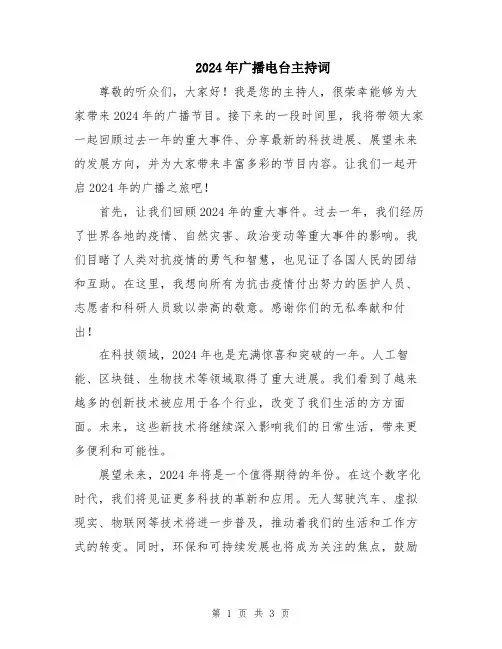 2024年广播电台主持词

尊敬的听众们，大家好！我是您的主持人，很荣幸能够为大家带来2024年的广播节目。接下来的一段时间里，我将带领大家一起回顾过去一年的重大事件、分享最新的科技进展、展望未来的发展方向，并为大家带来丰富多彩的节目内容。让我们一起开启2024年的广播之旅吧！

首先，让我们回顾2024年的重大事件。过去一年，我们经历了世界各地的疫情、自然灾害、政治变动等重大事件的影响。我们目睹了人类对抗疫情的勇气和智慧，也见证了各国人民的团结和互助。在这里，我想向所有为抗击疫情付出努力的医护人员、志愿者和科研人员致以崇高的敬意。感谢你们的无私奉献和付出！

在科技领域，2024年也是充满惊喜和突破的一年。人工智能、区块链、生物技术等领域取得了重大进展。我们看到了越来越多的创新技术被应用于各个行业，改变了我们生活的方方面面。未来，这些新技术将继续深入影响我们的日常生活，带来更多便利和可能性。

展望未来，2024年将是一个值得期待的年份。在这个数字化时代，我们将见证更多科技的革新和应用。无人驾驶汽车、虚拟现实、物联网等技术将进一步普及，推动着我们的生活和工作方式的转变。同时，环保和可持续发展也将成为关注的焦点，鼓励

第 1 页 共 3 页